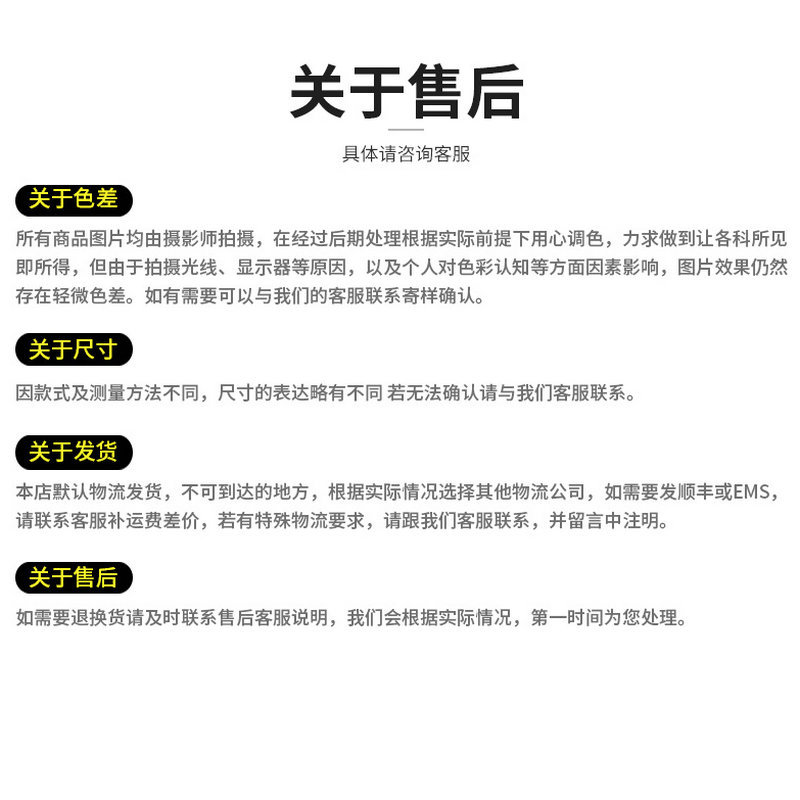 关于售后

具体请咨询客服

关于色差

所有商品图片均由摄影师拍摄，在经过后期处理根据实际前提下用心调色，力求做到让各科所见即所得，但由于拍摄光线、显示器等原因，以及个人对色彩认知等方面因素影响，图片效果仍然存在轻微色差。如有需要可以与我们的客服联系寄样确认。

关于尺寸

因款式及测量方法不同，尺寸的表达略有不同 若无法确认请与我们客服联系。

关于发货

本店默认物流发货，不可到达的地方，根据实际情况选择其他物流公司，如需要发顺丰或EMS，请联系客服补运费差价，若有特殊物流要求，请跟我们客服联系，并留言中注明。

关于售后

如需要退换货请及时联系售后客服说明，我们会根据实际情况，第一时间为您处理。